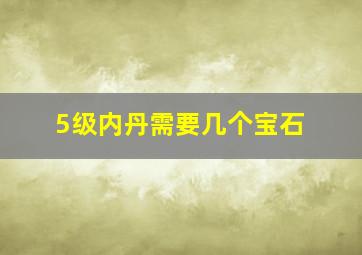 5级内丹需要几个宝石